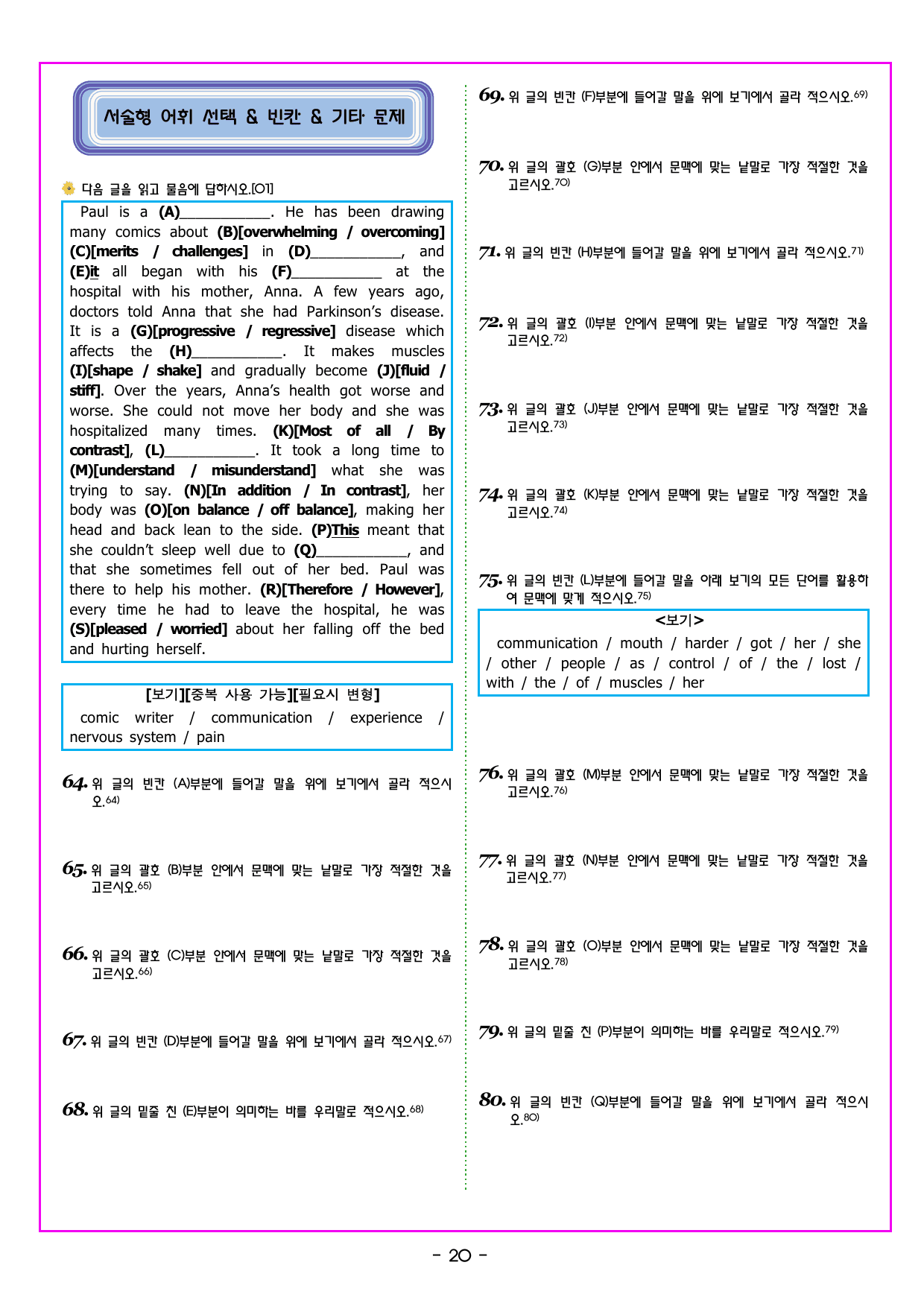 서술형 어휘 선택 & 빈칸 & 기타 문제

다음 글을 읽고 물음에 답하시오.[01]

Paul is a (A)____. He has been drawing many comics about (B)[overwhelming / overcoming] (C)[merits / challenges] in (D)____, and (E)it all began with his (F)____ at the hospital with his mother, Anna. A few years ago, doctors told Anna that she had Parkinson's disease. It is a (G)[progressive / regressive] disease which affects the (H)____. It makes muscles (I)[shape / shake] and gradually become (J)[fluid / stiff]. Over the years, Anna's health got worse and worse. She could not move her body and she was hospitalized many times. (K)[Most of all / By contrast], (L)____. It took a long time to (M)[understand / misunderstand] what she was trying to say. (N)[In addition / In contrast], her body was (O)[on balance / off balance], making her head and back lean to the side. (P)This meant that she couldn't sleep well due to (Q)____, and that she sometimes fell out of her bed. Paul was there to help his mother. (R)[Therefore / However], every time he had to leave the hospital, he was (S)[pleased / worried] about her falling off the bed and hurting herself.

[보기][중복 사용 가능][필요시 변형]
comic writer / communication / experience / nervous system / pain

64. 위 글의 빈칸 (A)부분에 들어갈 말을 위에 보기에서 골라 적으시오.$^{64)}$

65. 위 글의 괄호 (B)부분 안에서 문맥에 맞는 낱말로 가장 적절한 것을 고르시오.$^{65)}$

66. 위 글의 괄호 (C)부분 안에서 문맥에 맞는 낱말로 가장 적절한 것을 고르시오.$^{66)}$

67. 위 글의 빈칸 (D)부분에 들어갈 말을 위에 보기에서 골라 적으시오.$^{67)}$

68. 위 글의 밑줄 친 (E)부분이 의미하는 바를 우리말로 적으시오.$^{68)}$

69. 위 글의 빈칸 (F)부분에 들어갈 말을 위에 보기에서 골라 적으시오.$^{69)}$

70. 위 글의 괄호 (G)부분 안에서 문맥에 맞는 낱말로 가장 적절한 것을 고르시오.$^{70)}$

71. 위 글의 빈칸 (H)부분에 들어갈 말을 위에 보기에서 골라 적으시오.$^{71)}$

72. 위 글의 괄호 (I)부분 안에서 문맥에 맞는 낱말로 가장 적절한 것을 고르시오.$^{72)}$

73. 위 글의 괄호 (J)부분 안에서 문맥에 맞는 낱말로 가장 적절한 것을 고르시오.$^{73)}$

74. 위 글의 괄호 (K)부분 안에서 문맥에 맞는 낱말로 가장 적절한 것을 고르시오.$^{74)}$

75. 위 글의 빈칸 (L)부분에 들어갈 말을 아래 보기의 모든 단어를 활용하여 문맥에 맞게 적으시오.$^{75)}$

<보기>
communication / mouth / harder / got / her / she / other / people / as / control / of / the / lost / with / the / of / muscles / her

76. 위 글의 괄호 (M)부분 안에서 문맥에 맞는 낱말로 가장 적절한 것을 고르시오.$^{76)}$

77. 위 글의 괄호 (N)부분 안에서 문맥에 맞는 낱말로 가장 적절한 것을 고르시오.$^{77)}$

78. 위 글의 괄호 (O)부분 안에서 문맥에 맞는 낱말로 가장 적절한 것을 고르시오.$^{78)}$

79. 위 글의 밑줄 친 (P)부분이 의미하는 바를 우리말로 적으시오.$^{79)}$

80. 위 글의 빈칸 (Q)부분에 들어갈 말을 위에 보기에서 골라 적으시오.$^{80)}$

- 20 -